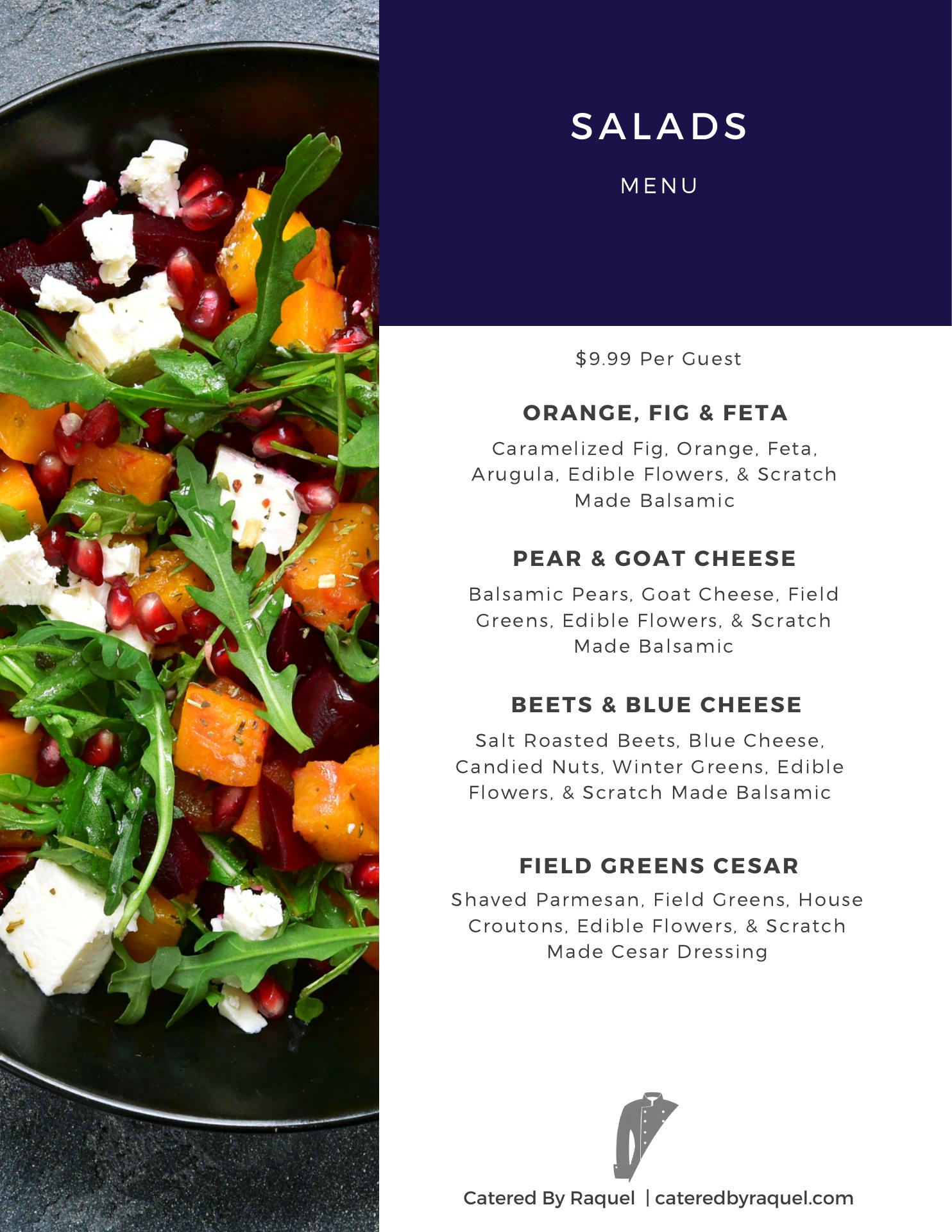 SALADS

MENU

$9.99 Per Guest

ORANGE, FIG & FETA

Caramelized Fig, Orange, Feta, Arugula, Edible Flowers, & Scratch Made Balsamic

PEAR & GOAT CHEESE

Balsamic Pears, Goat Cheese, Field Greens, Edible Flowers, & Scratch Made Balsamic

BEETS & BLUE CHEESE

Salt Roasted Beets, Blue Cheese, Candied Nuts, Winter Greens, Edible Flowers, & Scratch Made Balsamic

FIELD GREENS CESAR

Shaved Parmesan, Field Greens, House Croutons, Edible Flowers, & Scratch Made Cesar Dressing

Catered By Raquel | cateredbyraquel.com